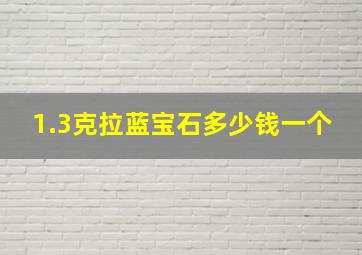 1.3克拉蓝宝石多少钱一个